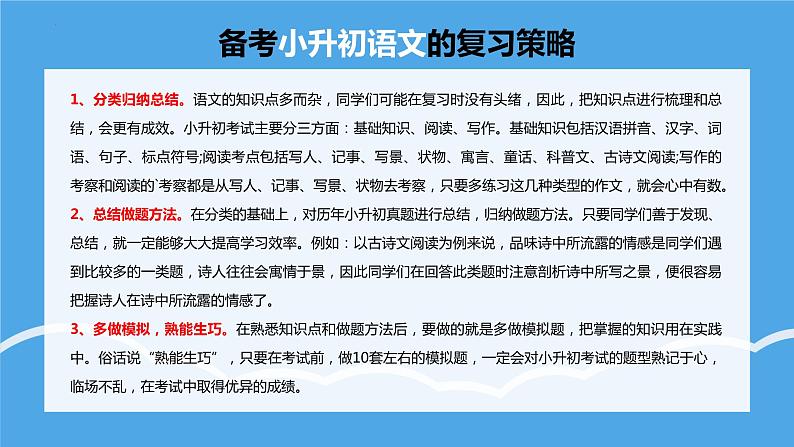 备考小升初语文的复习策略

1、分类归纳总结。语文的知识点多而杂，同学们可能在复习时没有头绪，因此，把知识点进行梳理和总结，会更有成效。小升初考试主要分三方面：基础知识、阅读、写作。基础知识包括汉语拼音、汉字、词语、句子、标点符号;阅读考点包括写人、记事、写景、状物、寓言、童话、科普文、古诗文阅读;写作的考察和阅读的`考察都是从写人、记事、写景、状物去考察，只要多练习这几种类型的作文，就会心中有数。

2、总结做题方法。在分类的基础上，对历年小升初真题进行总结，归纳做题方法。只要同学们善于发现、总结，就一定能够大大提高学习效率。例如：以古诗文阅读为例来说，品味诗中所流露的情感是同学们遇到比较多的一类题，诗人往往会寓情于景，因此同学们在回答此类题时注意剖析诗中所写之景，便很容易把握诗人在诗中所流露的情感了。

3、多做模拟，熟能生巧。在熟悉知识点和做题方法后，要做的就是多做模拟题，把掌握的知识用在实践中。俗话说“熟能生巧”，只要在考试前，做10套左右的模拟题，一定会对小升初考试的题型熟记于心，临场不乱，在考试中取得优异的成绩。